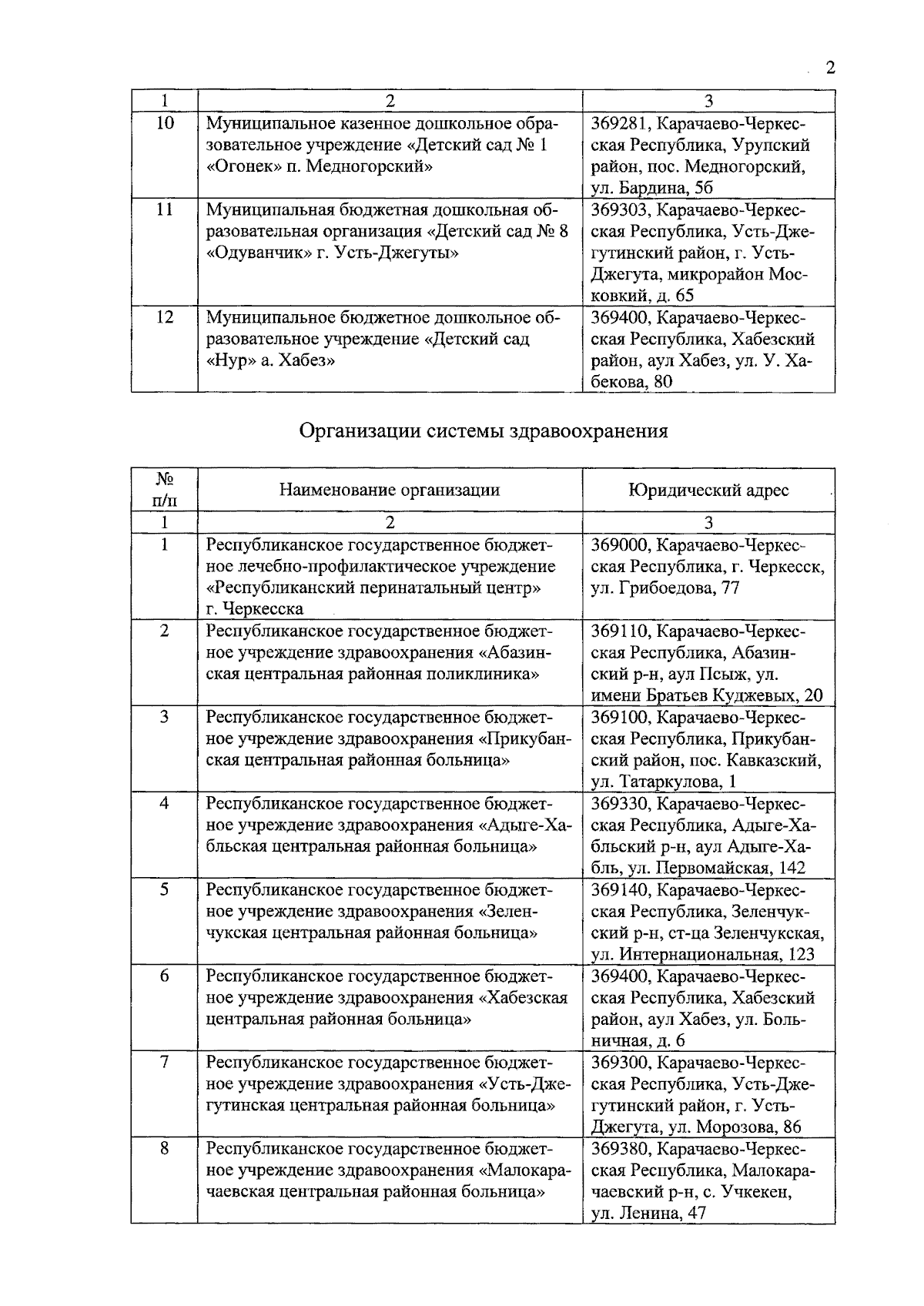 2

| 1 | 2 | 3 |
|---|---|---|
| 10 | Муниципальное казенное дошкольное образовательное учреждение «Детский сад № 1 «Огонек» п. Медногорский» | 369281, Карачаево-Черкесская Республика, Урупский район, пос. Медногорский, ул. Бардина, 5б |
| 11 | Муниципальная бюджетная дошкольная образовательная организация «Детский сад № 8 «Одуванчик» г. Усть-Джегуты» | 369303, Карачаево-Черкесская Республика, Усть-Джегутинский район, г. Усть-Джегута, микрорайон Московкий, д. 65 |
| 12 | Муниципальное бюджетное дошкольное образовательное учреждение «Детский сад «Нур» а. Хабез» | 369400, Карачаево-Черкесская Республика, Хабезский район, аул Хабез, ул. У. Хабекова, 80 |

Организации системы здравоохранения

| № п/п | Наименование организации | Юридический адрес |
|---|---|---|
| 1 | 2 | 3 |
| 1 | Республиканское государственное бюджетное лечебно-профилактическое учреждение «Республиканский перинатальный центр» г. Черкесска | 369000, Карачаево-Черкесская Республика, г. Черкесск, ул. Грибоедова, 77 |
| 2 | Республиканское государственное бюджетное учреждение здравоохранения «Абазинская центральная районная поликлиника» | 369110, Карачаево-Черкесская Республика, Абазинский р-н, аул Псыж, ул. имени Братьев Куджевых, 20 |
| 3 | Республиканское государственное бюджетное учреждение здравоохранения «Прикубанская центральная районная больница» | 369100, Карачаево-Черкесская Республика, Прикубанский район, пос. Кавказский, ул. Татаркулова, 1 |
| 4 | Республиканское государственное бюджетное учреждение здравоохранения «Адыге-Хабльская центральная районная больница» | 369330, Карачаево-Черкесская Республика, Адыге-Хабльский р-н, аул Адыге-Хабль, ул. Первомайская, 142 |
| 5 | Республиканское государственное бюджетное учреждение здравоохранения «Зеленчукская центральная районная больница» | 369140, Карачаево-Черкесская Республика, Зеленчукский р-н, ст-ца Зеленчукская, ул. Интернациональная, 123 |
| 6 | Республиканское государственное бюджетное учреждение здравоохранения «Хабезская центральная районная больница» | 369400, Карачаево-Черкесская Республика, Хабезский район, аул Хабез, ул. Больничная, д. 6 |
| 7 | Республиканское государственное бюджетное учреждение здравоохранения «Усть-Джегутинская центральная районная больница» | 369300, Карачаево-Черкесская Республика, Усть-Джегутинский район, г. Усть-Джегута, ул. Морозова, 86 |
| 8 | Республиканское государственное бюджетное учреждение здравоохранения «Малокарачаевская центральная районная больница» | 369380, Карачаево-Черкесская Республика, Малокарачаевский р-н, с. Учкекен, ул. Ленина, 47 |